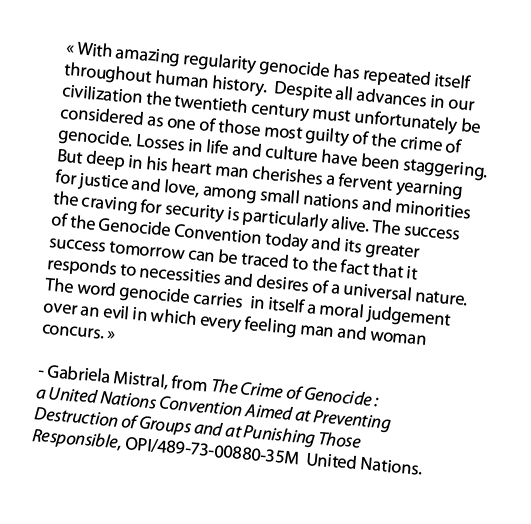 « With amazing regularity genocide has repeated itself throughout human history. Despite all advances in our civilization the twentieth century must unfortunately be considered as one of those most guilty of the crime of genocide. Losses in life and culture have been staggering. But deep in his heart man cherishes a fervent yearning for justice and love, among small nations and minorities the craving for security is particularly alive. The success of the Genocide Convention today and its greater success tomorrow can be traced to the fact that it responds to necessities and desires of a universal nature. The word genocide carries in itself a moral judgement over an evil in which every feeling man and woman concurs. »

- Gabriela Mistral, from The Crime of Genocide : a United Nations Convention Aimed at Preventing Destruction of Groups and at Punishing Those Responsible, OPI/489-73-00880-35M United Nations.